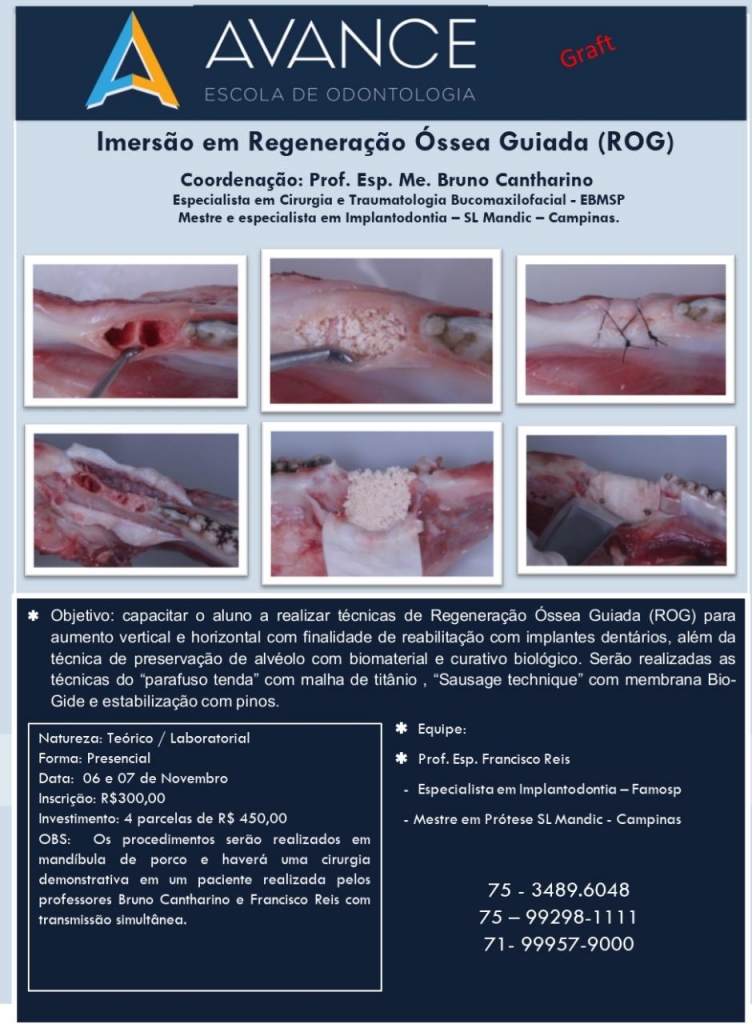 AVANCE
ESCOLA DE ODONTOLOGIA

Graft

Imersão em Regeneração Óssea Guiada (ROG)

Coordenação: Prof. Esp. Me. Bruno Cantharino
Especialista em Cirurgia e Traumatologia Bucomaxilofacial - EBMSP
Mestre e especialista em Implantodontia – SL Mandic – Campinas.

✱ Objetivo: capacitar o aluno a realizar técnicas de Regeneração Óssea Guiada (ROG) para aumento vertical e horizontal com finalidade de reabilitação com implantes dentários, além da técnica de preservação de alvéolo com biomaterial e curativo biológico. Serão realizadas as técnicas do "parafuso tenda" com malha de titânio , "Sausage technique" com membrana Bio-Gide e estabilização com pinos.

Natureza: Teórico / Laboratorial
Forma: Presencial
Data: 06 e 07 de Novembro
Inscrição: R$300,00
Investimento: 4 parcelas de R$ 450,00
OBS: Os procedimentos serão realizados em mandíbula de porco e haverá uma cirurgia demonstrativa em um paciente realizada pelos professores Bruno Cantharino e Francisco Reis com transmissão simultânea.

✱ Equipe:
✱ Prof. Esp. Francisco Reis
- Especialista em Implantodontia – Famosp
- Mestre em Prótese SL Mandic - Campinas

75 - 3489.6048
75 – 99298-1111
71- 99957-9000